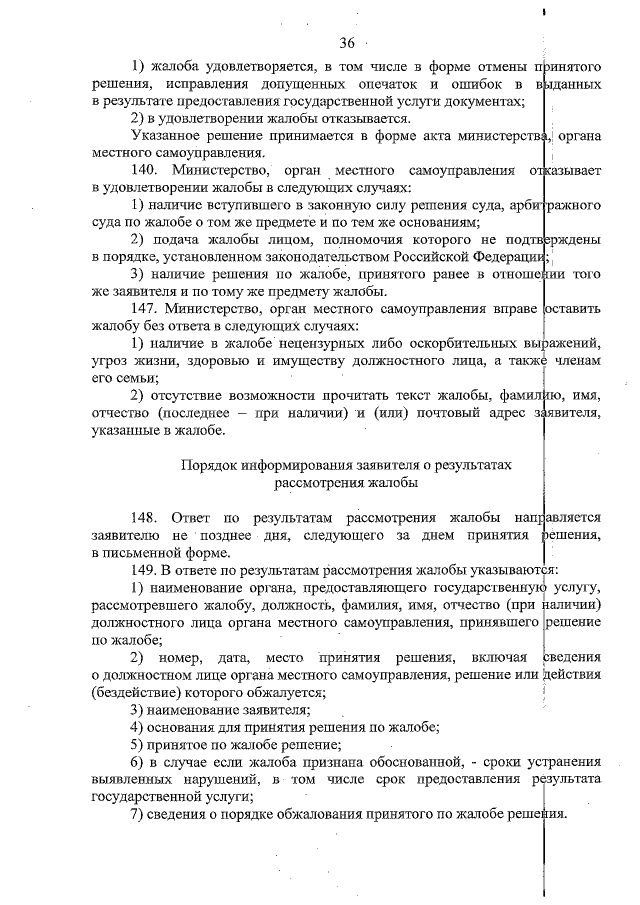 36

1) жалоба удовлетворяется, в том числе в форме отмены принятого решения, исправления допущенных опечаток и ошибок в выданных в результате предоставления государственной услуги документах;

2) в удовлетворении жалобы отказывается.

Указанное решение принимается в форме акта министерства, органа местного самоуправления.

140. Министерство, орган местного самоуправления отказывает в удовлетворении жалобы в следующих случаях:

1) наличие вступившего в законную силу решения суда, арбитражного суда по жалобе о том же предмете и по тем же основаниям;

2) подача жалобы лицом, полномочия которого не подтверждены в порядке, установленном законодательством Российской Федерации;

3) наличие решения по жалобе, принятого ранее в отношении того же заявителя и по тому же предмету жалобы.

147. Министерство, орган местного самоуправления вправе оставить жалобу без ответа в следующих случаях:

1) наличие в жалобе нецензурных либо оскорбительных выражений, угроз жизни, здоровью и имуществу должностного лица, а также членам его семьи;

2) отсутствие возможности прочитать текст жалобы, фамилию, имя, отчество (последнее – при наличии) и (или) почтовый адрес заявителя, указанные в жалобе.

Порядок информирования заявителя о результатах рассмотрения жалобы

148. Ответ по результатам рассмотрения жалобы направляется заявителю не позднее дня, следующего за днем принятия решения, в письменной форме.

149. В ответе по результатам рассмотрения жалобы указываются:

1) наименование органа, предоставляющего государственную услугу, рассмотревшего жалобу, должность, фамилия, имя, отчество (при наличии) должностного лица органа местного самоуправления, принявшего решение по жалобе;

2) номер, дата, место принятия решения, включая сведения о должностном лице органа местного самоуправления, решение или действия (бездействие) которого обжалуется;

3) наименование заявителя;

4) основания для принятия решения по жалобе;

5) принятое по жалобе решение;

6) в случае если жалоба признана обоснованной, - сроки устранения выявленных нарушений, в том числе срок предоставления результата государственной услуги;

7) сведения о порядке обжалования принятого по жалобе решения.